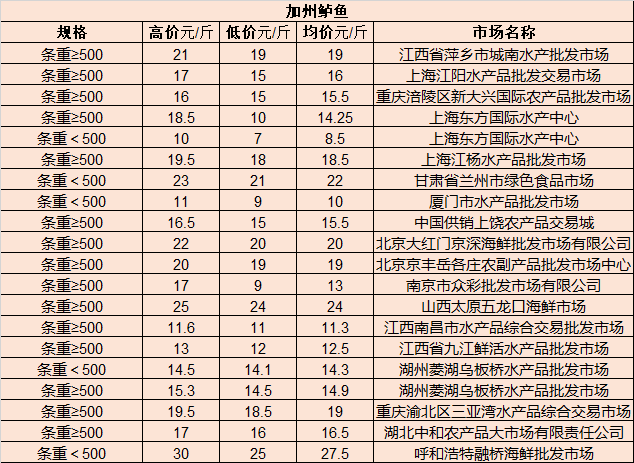 加州鲈鱼

| 规格 | 高价元/斤 | 低价元/斤 | 均价元/斤 | 市场名称 |
|---|---|---|---|---|
| 条重≥500 | 21 | 19 | 19 | 江西省萍乡市城南水产批发市场 |
| 条重≥500 | 17 | 15 | 16 | 上海江阳水产品批发交易市场 |
| 条重≥500 | 16 | 15 | 15.5 | 重庆涪陵区新大兴国际农产品批发市场 |
| 条重≥500 | 18.5 | 10 | 14.25 | 上海东方国际水产中心 |
| 条重＜500 | 10 | 7 | 8.5 | 上海东方国际水产中心 |
| 条重≥500 | 19.5 | 18 | 18.5 | 上海江杨水产品批发市场 |
| 条重＜500 | 23 | 21 | 22 | 甘肃省兰州市绿色食品市场 |
| 条重＜500 | 11 | 9 | 10 | 厦门市水产品批发市场 |
| 条重≥500 | 16.5 | 15 | 15.5 | 中国供销上饶农产品交易城 |
| 条重≥500 | 22 | 20 | 20 | 北京大红门京深海鲜批发市场有限公司 |
| 条重≥500 | 20 | 19 | 19 | 北京京丰岳各庄农副产品批发市场中心 |
| 条重≥500 | 17 | 9 | 13 | 南京市众彩批发市场有限公司 |
| 条重≥500 | 25 | 24 | 24 | 山西太原五龙口海鲜市场 |
| 条重≥500 | 11.6 | 11 | 11.3 | 江西南昌市水产品综合交易批发市场 |
| 条重≥500 | 13 | 12 | 12.5 | 江西省九江鲜活水产品批发市场 |
| 条重＜500 | 14.5 | 14.1 | 14.3 | 湖州菱湖乌板桥水产品批发市场 |
| 条重≥500 | 15.3 | 14.5 | 14.9 | 湖州菱湖乌板桥水产品批发市场 |
| 条重≥500 | 19.5 | 18.5 | 19 | 重庆渝北区三亚湾水产品综合交易市场 |
| 条重≥500 | 17 | 16 | 16.5 | 湖北中和农产品大市场有限责任公司 |
| 条重＜500 | 30 | 25 | 27.5 | 呼和浩特融桥海鲜批发市场 |